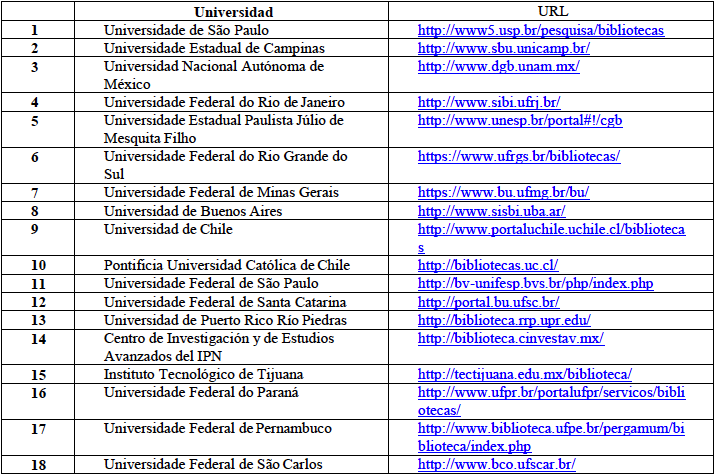 | | Universidad | URL |
|---|---|---|
| 1 | Universidade de São Paulo | http://www5.usp.br/pesquisa/bibliotecas |
| 2 | Universidade Estadual de Campinas | http://www.sbu.unicamp.br/ |
| 3 | Universidad Nacional Autónoma de México | http://www.dgb.unam.mx/ |
| 4 | Universidade Federal do Rio de Janeiro | http://www.sibi.ufrj.br/ |
| 5 | Universidade Estadual Paulista Júlio de Mesquita Filho | http://www.unesp.br/portal#!/cgb |
| 6 | Universidade Federal do Rio Grande do Sul | https://www.ufrgs.br/bibliotecas/ |
| 7 | Universidade Federal de Minas Gerais | https://www.bu.ufmg.br/bu/ |
| 8 | Universidad de Buenos Aires | http://www.sisbi.uba.ar/ |
| 9 | Universidad de Chile | http://www.portaluchile.uchile.cl/bibliotecas |
| 10 | Pontificia Universidad Católica de Chile | http://bibliotecas.uc.cl/ |
| 11 | Universidade Federal de São Paulo | http://bv-unifesp.bvs.br/php/index.php |
| 12 | Universidade Federal de Santa Catarina | http://portal.bu.ufsc.br/ |
| 13 | Universidad de Puerto Rico Río Piedras | http://biblioteca.rrp.upr.edu/ |
| 14 | Centro de Investigación y de Estudios Avanzados del IPN | http://biblioteca.cinvestav.mx/ |
| 15 | Instituto Tecnológico de Tijuana | http://tectijuana.edu.mx/biblioteca/ |
| 16 | Universidade Federal do Paraná | http://www.ufpr.br/portalufpr/servicos/bibliotecas/ |
| 17 | Universidade Federal de Pernambuco | http://www.biblioteca.ufpe.br/pergamum/biblioteca/index.php |
| 18 | Universidade Federal de São Carlos | http://www.bco.ufscar.br/ |